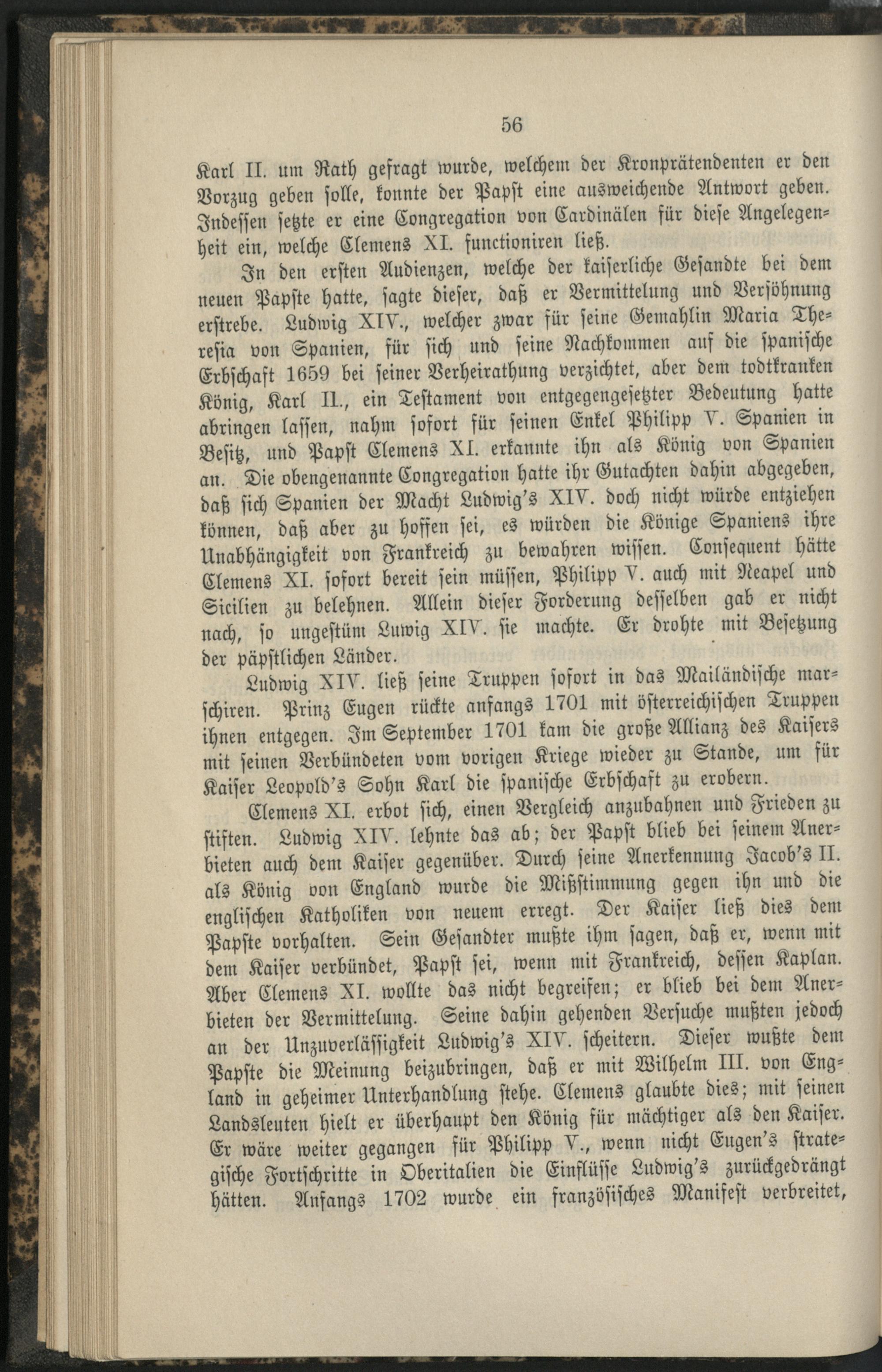 56

Karl II. um Rath gefragt wurde, welchem der Kronprätendenten er den Vorzug geben solle, konnte der Papst eine ausweichende Antwort geben. Indessen setzte er eine Congregation von Cardinälen für diese Angelegenheit ein, welche Clemens XI. functioniren ließ.

In den ersten Audienzen, welche der kaiserliche Gesandte bei dem neuen Papste hatte, sagte dieser, daß er Vermittelung und Versöhnung erstrebe. Ludwig XIV., welcher zwar für seine Gemahlin Maria Theresia von Spanien, für sich und seine Nachkommen auf die spanische Erbschaft 1659 bei seiner Verheirathung verzichtet, aber dem todtkranken König, Karl II., ein Testament von entgegengesetzter Bedeutung hatte abringen lassen, nahm sofort für seinen Enkel Philipp V. Spanien in Besitz, und Papst Clemens XI. erkannte ihn als König von Spanien an. Die obengenannte Congregation hatte ihr Gutachten dahin abgegeben, daß sich Spanien der Macht Ludwig's XIV. doch nicht würde entziehen können, daß aber zu hoffen sei, es würden die Könige Spaniens ihre Unabhängigkeit von Frankreich zu bewahren wissen. Consequent hätte Clemens XI. sofort bereit sein müssen, Philipp V. auch mit Neapel und Sicilien zu belehnen. Allein dieser Forderung desselben gab er nicht nach, so ungestüm Luwig XIV. sie machte. Er drohte mit Besetzung der päpstlichen Länder.

Ludwig XIV. ließ seine Truppen sofort in das Mailändische marschiren. Prinz Eugen rückte anfangs 1701 mit österreichischen Truppen ihnen entgegen. Im September 1701 kam die große Allianz des Kaisers mit seinen Verbündeten vom vorigen Kriege wieder zu Stande, um für Kaiser Leopold's Sohn Karl die spanische Erbschaft zu erobern.

Clemens XI. erbot sich, einen Vergleich anzubahnen und Frieden zu stiften. Ludwig XIV. lehnte das ab; der Papst blieb bei seinem Anerbieten auch dem Kaiser gegenüber. Durch seine Anerkennung Jacob's II. als König von England wurde die Mißstimmung gegen ihn und die englischen Katholiken von neuem erregt. Der Kaiser ließ dies dem Papste vorhalten. Sein Gesandter mußte ihm sagen, daß er, wenn mit dem Kaiser verbündet, Papst sei, wenn mit Frankreich, dessen Kaplan. Aber Clemens XI. wollte das nicht begreifen; er blieb bei dem Anerbieten der Vermittelung. Seine dahin gehenden Versuche mußten jedoch an der Unzuverlässigkeit Ludwig's XIV. scheitern. Dieser wußte dem Papste die Meinung beizubringen, daß er mit Wilhelm III. von England in geheimer Unterhandlung stehe. Clemens glaubte dies; mit seinen Landsleuten hielt er überhaupt den König für mächtiger als den Kaiser. Er wäre weiter gegangen für Philipp V., wenn nicht Eugen's strategische Fortschritte in Oberitalien die Einflüsse Ludwig's zurückgedrängt hätten. Anfangs 1702 wurde ein französisches Manifest verbreitet,